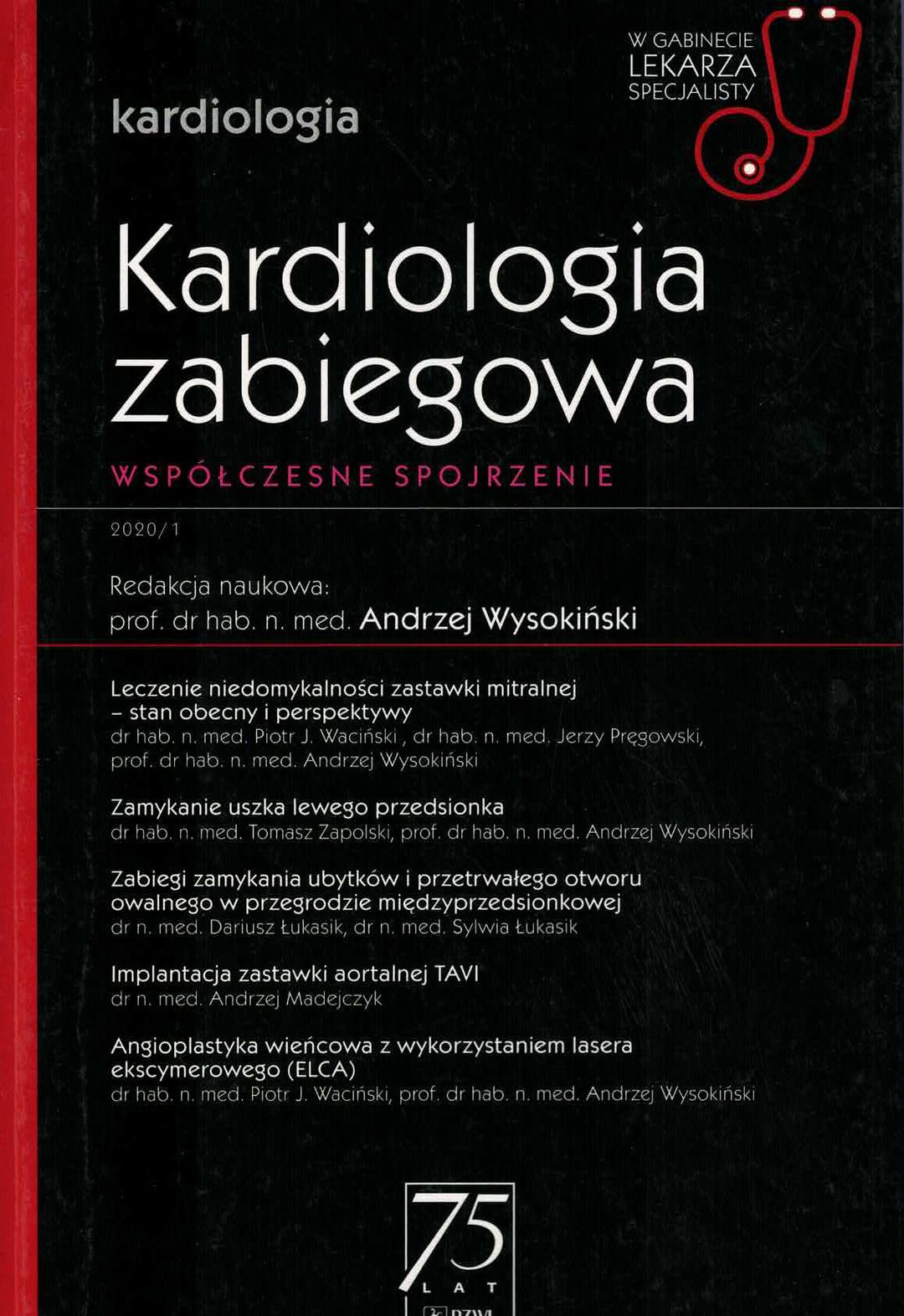 W GABINECIE
LEKARZA
SPECJALISTY

kardiologia

Kardiologia zabiegowa

WSPÓŁCZESNE SPOJRZENIE

2020/1

Redakcja naukowa:
prof. dr hab. n. med. Andrzej Wysokiński

Leczenie niedomykalności zastawki mitralnej – stan obecny i perspektywy
dr hab. n. med. Piotr J. Waciński , dr hab. n. med. Jerzy Pręgowski, prof. dr hab. n. med. Andrzej Wysokiński

Zamykanie uszka lewego przedsionka
dr hab. n. med. Tomasz Zapolski, prof. dr hab. n. med. Andrzej Wysokiński

Zabiegi zamykania ubytków i przetrwałego otworu owalnego w przegrodzie międzyprzedsionkowej
dr n. med. Dariusz Łukasik, dr n. med. Sylwia Łukasik

Implantacja zastawki aortalnej TAVI
dr n. med. Andrzej Madejczyk

Angioplastyka wieńcowa z wykorzystaniem lasera ekscymerowego (ELCA)
dr hab. n. med. Piotr J. Waciński, prof. dr hab. n. med. Andrzej Wysokiński

75
LAT
PZWL